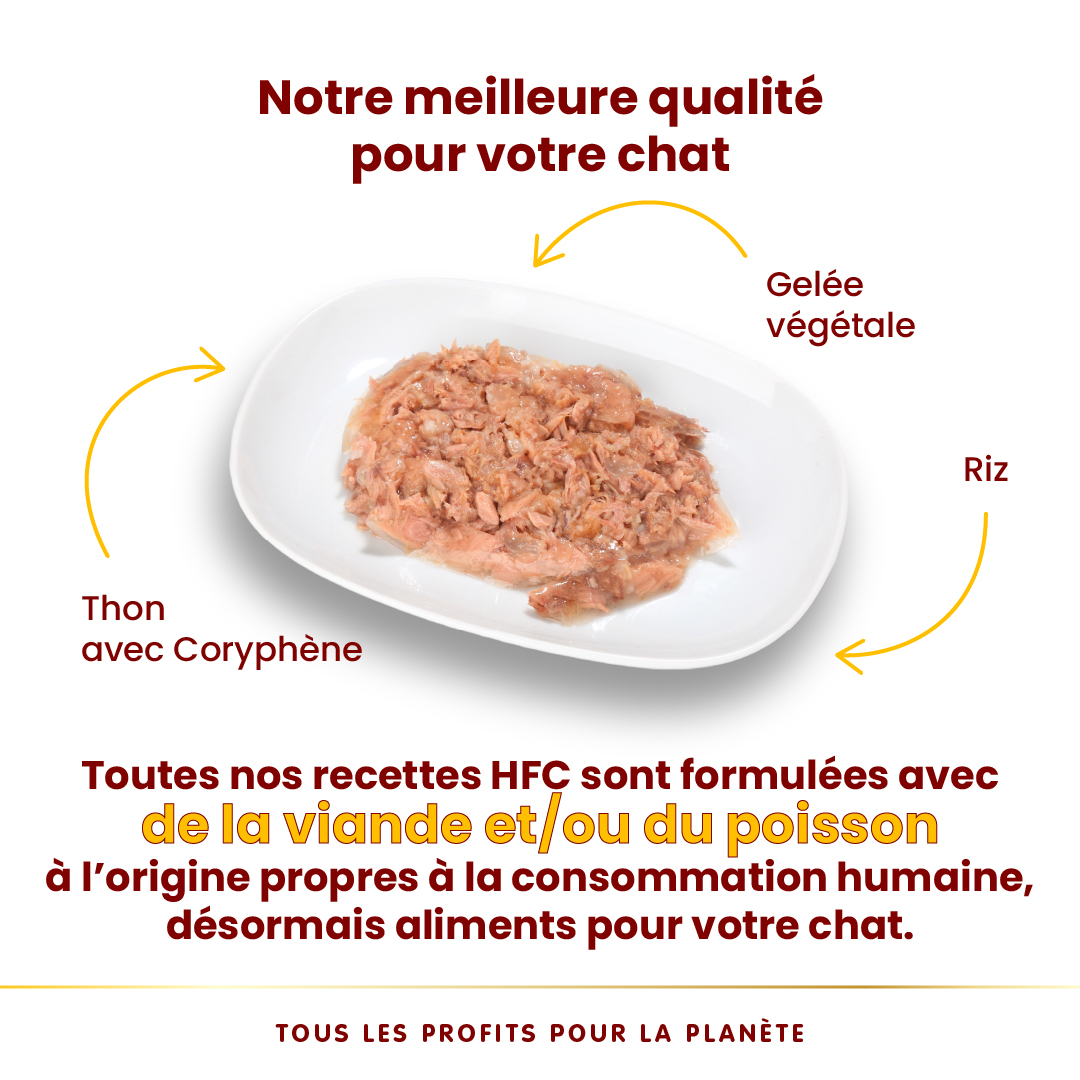 Notre meilleure qualité pour votre chat

Gelée végétale

Riz

Thon avec Coryphène

Toutes nos recettes HFC sont formulées avec de la viande et/ou du poisson à l'origine propres à la consommation humaine, désormais aliments pour votre chat.

TOUS LES PROFITS POUR LA PLANÈTE